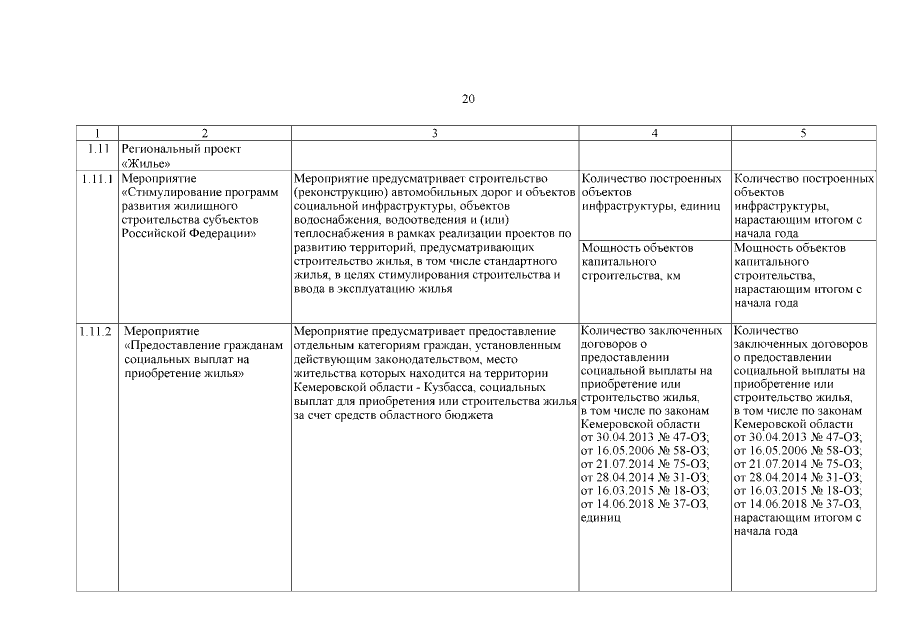 20

| 1 | 2 | 3 | 4 | 5 |
|---|---|---|---|---|
| 1.11 | Региональный проект «Жилье» | | | |
| 1.11.1 | Мероприятие «Стимулирование программ развития жилищного строительства субъектов Российской Федерации» | Мероприятие предусматривает строительство (реконструкцию) автомобильных дорог и объектов социальной инфраструктуры, объектов водоснабжения, водоотведения и (или) теплоснабжения в рамках реализации проектов по развитию территорий, предусматривающих строительство жилья, в том числе стандартного жилья, в целях стимулирования строительства и ввода в эксплуатацию жилья | Количество построенных объектов инфраструктуры, единиц | Количество построенных объектов инфраструктуры, нарастающим итогом с начала года |
| | | | Мощность объектов капитального строительства, км | Мощность объектов капитального строительства, нарастающим итогом с начала года |
| 1.11.2 | Мероприятие «Предоставление гражданам социальных выплат на приобретение жилья» | Мероприятие предусматривает предоставление отдельным категориям граждан, установленным действующим законодательством, место жительства которых находится на территории Кемеровской области - Кузбасса, социальных выплат для приобретения или строительства жилья за счет средств областного бюджета | Количество заключенных договоров о предоставлении социальной выплаты на приобретение или строительство жилья, в том числе по законам Кемеровской области от 30.04.2013 № 47-ОЗ; от 16.05.2006 № 58-ОЗ; от 21.07.2014 № 75-ОЗ; от 28.04.2014 № 31-ОЗ; от 16.03.2015 № 18-ОЗ; от 14.06.2018 № 37-ОЗ, единиц | Количество заключенных договоров о предоставлении социальной выплаты на приобретение или строительство жилья, в том числе по законам Кемеровской области от 30.04.2013 № 47-ОЗ; от 16.05.2006 № 58-ОЗ; от 21.07.2014 № 75-ОЗ; от 28.04.2014 № 31-ОЗ; от 16.03.2015 № 18-ОЗ; от 14.06.2018 № 37-ОЗ, нарастающим итогом с начала года |